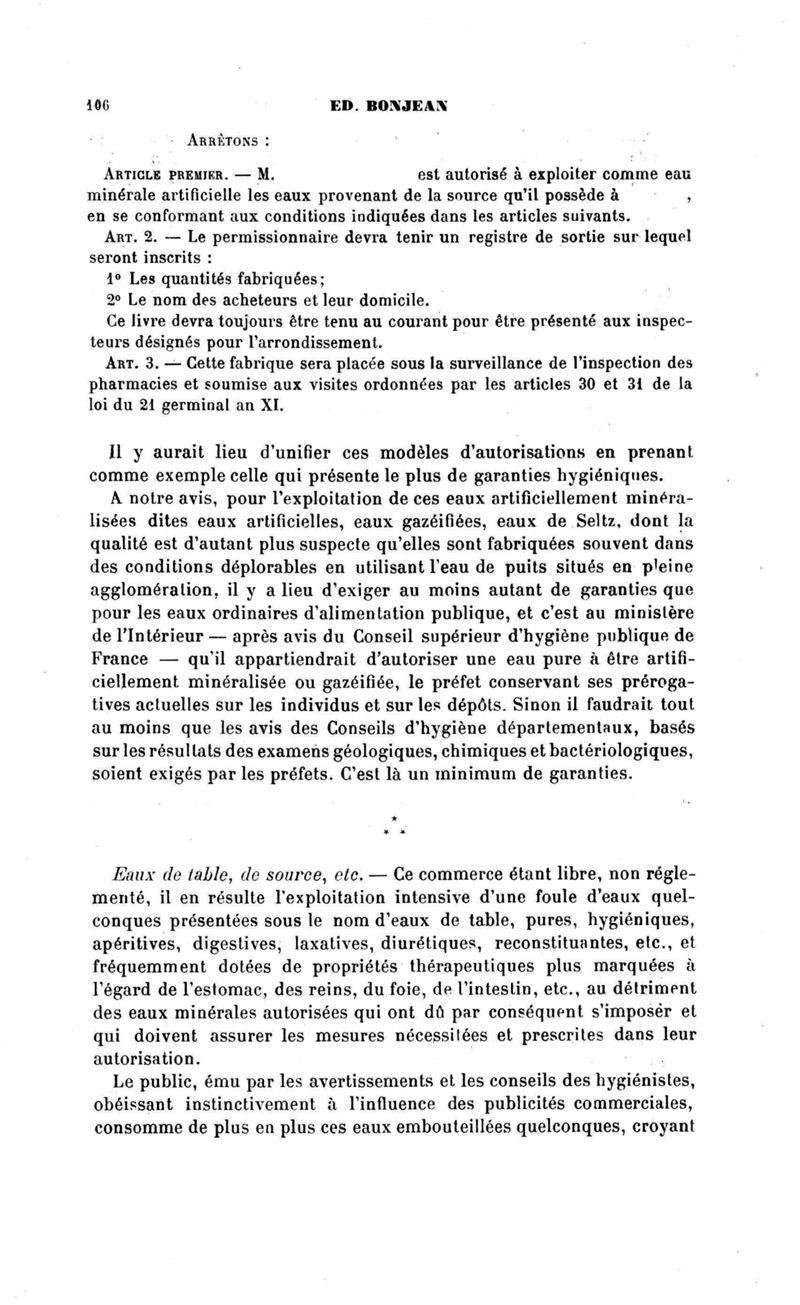 106 ED. BONJEAN

Arrêtons :

Article premier. — M. est autorisé à exploiter comme eau minérale artificielle les eaux provenant de la source qu'il possède à , en se conformant aux conditions indiquées dans les articles suivants.

Art. 2. — Le permissionnaire devra tenir un registre de sortie sur lequel seront inscrits :

1° Les quantités fabriquées;

2° Le nom des acheteurs et leur domicile.

Ce livre devra toujours être tenu au courant pour être présenté aux inspecteurs désignés pour l'arrondissement.

Art. 3. — Cette fabrique sera placée sous la surveillance de l'inspection des pharmacies et soumise aux visites ordonnées par les articles 30 et 31 de la loi du 21 germinal an XI.

Il y aurait lieu d'unifier ces modèles d'autorisations en prenant comme exemple celle qui présente le plus de garanties hygiéniques.

A notre avis, pour l'exploitation de ces eaux artificiellement minéralisées dites eaux artificielles, eaux gazéifiées, eaux de Seltz, dont la qualité est d'autant plus suspecte qu'elles sont fabriquées souvent dans des conditions déplorables en utilisant l'eau de puits situés en pleine agglomération, il y a lieu d'exiger au moins autant de garanties que pour les eaux ordinaires d'alimentation publique, et c'est au ministère de l'Intérieur — après avis du Conseil supérieur d'hygiène publique de France — qu'il appartiendrait d'autoriser une eau pure à être artificiellement minéralisée ou gazéifiée, le préfet conservant ses prérogatives actuelles sur les individus et sur les dépôts. Sinon il faudrait tout au moins que les avis des Conseils d'hygiène départementaux, basés sur les résultats des examens géologiques, chimiques et bactériologiques, soient exigés par les préfets. C'est là un minimum de garanties.

*
* *

Eaux de table, de source, etc. — Ce commerce étant libre, non réglementé, il en résulte l'exploitation intensive d'une foule d'eaux quelconques présentées sous le nom d'eaux de table, pures, hygiéniques, apéritives, digestives, laxatives, diurétiques, reconstituantes, etc., et fréquemment dotées de propriétés thérapeutiques plus marquées à l'égard de l'estomac, des reins, du foie, de l'intestin, etc., au détriment des eaux minérales autorisées qui ont dû par conséquent s'imposer et qui doivent assurer les mesures nécessitées et prescrites dans leur autorisation.

Le public, ému par les avertissements et les conseils des hygiénistes, obéissant instinctivement à l'influence des publicités commerciales, consomme de plus en plus ces eaux embouteillées quelconques, croyant